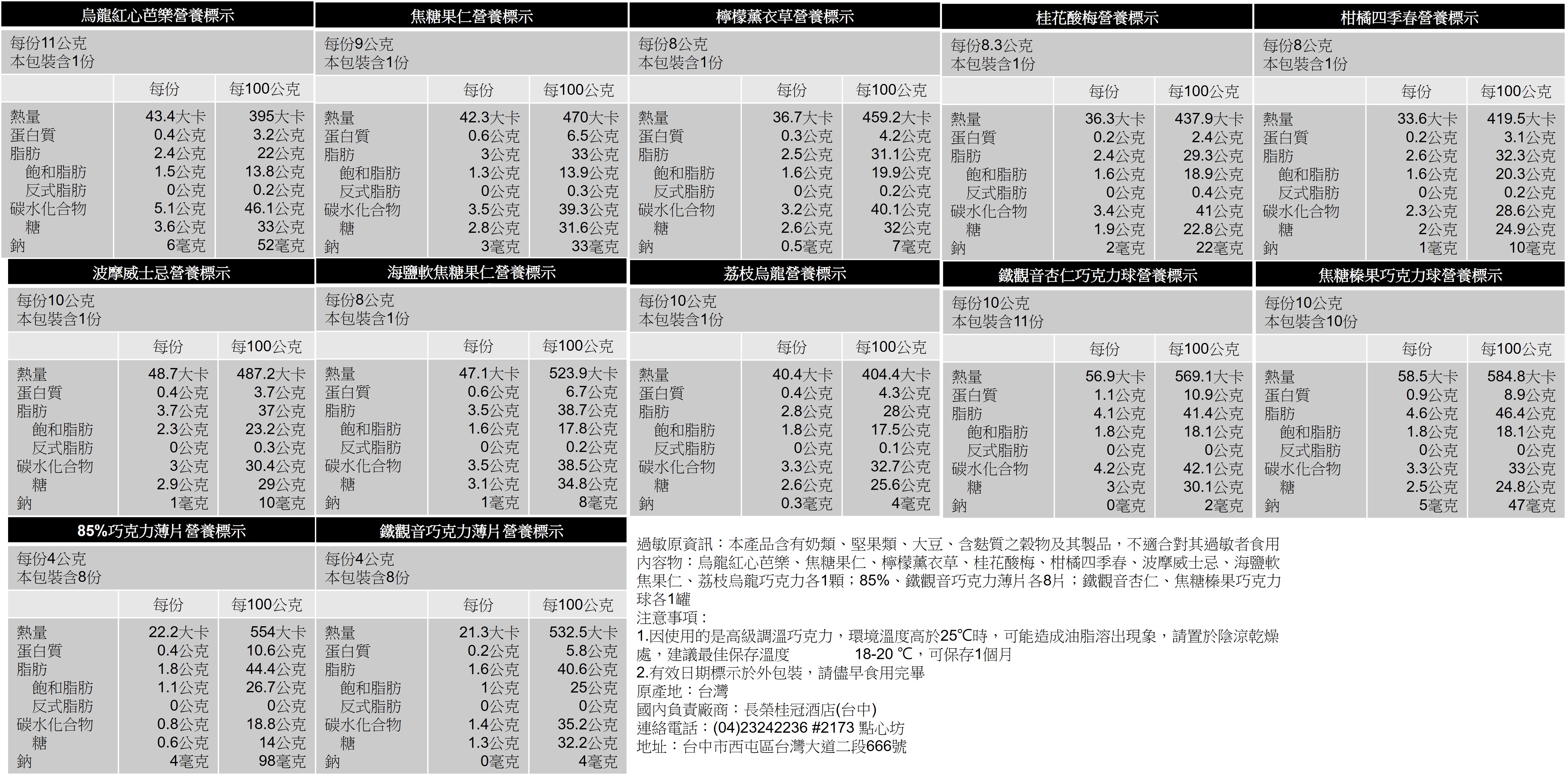 烏龍紅心芭樂營養標示

每份11公克
本包裝含1份

| | 每份 | 每100公克 |
|---|---|---|
| 熱量 | 43.4大卡 | 395大卡 |
| 蛋白質 | 0.4公克 | 3.2公克 |
| 脂肪 | 2.4公克 | 22公克 |
| 飽和脂肪 | 1.5公克 | 13.8公克 |
| 反式脂肪 | 0公克 | 0.2公克 |
| 碳水化合物 | 5.1公克 | 46.1公克 |
| 糖 | 3.6公克 | 33公克 |
| 鈉 | 6毫克 | 52毫克 |

焦糖果仁營養標示

每份9公克
本包裝含1份

| | 每份 | 每100公克 |
|---|---|---|
| 熱量 | 42.3大卡 | 470大卡 |
| 蛋白質 | 0.6公克 | 6.5公克 |
| 脂肪 | 3公克 | 33公克 |
| 飽和脂肪 | 1.3公克 | 13.9公克 |
| 反式脂肪 | 0公克 | 0.3公克 |
| 碳水化合物 | 3.5公克 | 39.3公克 |
| 糖 | 2.8公克 | 31.6公克 |
| 鈉 | 3毫克 | 33毫克 |

檸檬薰衣草營養標示

每份8公克
本包裝含1份

| | 每份 | 每100公克 |
|---|---|---|
| 熱量 | 36.7大卡 | 459.2大卡 |
| 蛋白質 | 0.3公克 | 4.2公克 |
| 脂肪 | 2.5公克 | 31.1公克 |
| 飽和脂肪 | 1.6公克 | 19.9公克 |
| 反式脂肪 | 0公克 | 0.2公克 |
| 碳水化合物 | 3.2公克 | 40.1公克 |
| 糖 | 2.6公克 | 32公克 |
| 鈉 | 0.5毫克 | 7毫克 |

桂花酸梅營養標示

每份8.3公克
本包裝含1份

| | 每份 | 每100公克 |
|---|---|---|
| 熱量 | 36.3大卡 | 437.9大卡 |
| 蛋白質 | 0.2公克 | 2.4公克 |
| 脂肪 | 2.4公克 | 29.3公克 |
| 飽和脂肪 | 1.6公克 | 18.9公克 |
| 反式脂肪 | 0公克 | 0.4公克 |
| 碳水化合物 | 3.4公克 | 41公克 |
| 糖 | 1.9公克 | 22.8公克 |
| 鈉 | 2毫克 | 22毫克 |

柑橘四季春營養標示

每份8公克
本包裝含1份

| | 每份 | 每100公克 |
|---|---|---|
| 熱量 | 33.6大卡 | 419.5大卡 |
| 蛋白質 | 0.2公克 | 3.1公克 |
| 脂肪 | 2.6公克 | 32.3公克 |
| 飽和脂肪 | 1.6公克 | 20.3公克 |
| 反式脂肪 | 0公克 | 0.2公克 |
| 碳水化合物 | 2.3公克 | 28.6公克 |
| 糖 | 2公克 | 24.9公克 |
| 鈉 | 1毫克 | 10毫克 |

波摩威士忌營養標示

每份10公克
本包裝含1份

| | 每份 | 每100公克 |
|---|---|---|
| 熱量 | 48.7大卡 | 487.2大卡 |
| 蛋白質 | 0.4公克 | 3.7公克 |
| 脂肪 | 3.7公克 | 37公克 |
| 飽和脂肪 | 2.3公克 | 23.2公克 |
| 反式脂肪 | 0公克 | 0.3公克 |
| 碳水化合物 | 3公克 | 30.4公克 |
| 糖 | 2.9公克 | 29公克 |
| 鈉 | 1毫克 | 10毫克 |

海鹽軟焦糖果仁營養標示

每份8公克
本包裝含1份

| | 每份 | 每100公克 |
|---|---|---|
| 熱量 | 47.1大卡 | 523.9大卡 |
| 蛋白質 | 0.6公克 | 6.7公克 |
| 脂肪 | 3.5公克 | 38.7公克 |
| 飽和脂肪 | 1.6公克 | 17.8公克 |
| 反式脂肪 | 0公克 | 0.2公克 |
| 碳水化合物 | 3.5公克 | 38.5公克 |
| 糖 | 3.1公克 | 34.8公克 |
| 鈉 | 1毫克 | 8毫克 |

荔枝烏龍營養標示

每份10公克
本包裝含1份

| | 每份 | 每100公克 |
|---|---|---|
| 熱量 | 40.4大卡 | 404.4大卡 |
| 蛋白質 | 0.4公克 | 4.3公克 |
| 脂肪 | 2.8公克 | 28公克 |
| 飽和脂肪 | 1.8公克 | 17.5公克 |
| 反式脂肪 | 0公克 | 0.1公克 |
| 碳水化合物 | 3.3公克 | 32.7公克 |
| 糖 | 2.6公克 | 25.6公克 |
| 鈉 | 0.3毫克 | 4毫克 |

鐵觀音杏仁巧克力球營養標示

每份10公克
本包裝含11份

| | 每份 | 每100公克 |
|---|---|---|
| 熱量 | 56.9大卡 | 569.1大卡 |
| 蛋白質 | 1.1公克 | 10.9公克 |
| 脂肪 | 4.1公克 | 41.4公克 |
| 飽和脂肪 | 1.8公克 | 18.1公克 |
| 反式脂肪 | 0公克 | 0公克 |
| 碳水化合物 | 4.2公克 | 42.1公克 |
| 糖 | 3公克 | 30.1公克 |
| 鈉 | 0毫克 | 2毫克 |

焦糖榛果巧克力球營養標示

每份10公克
本包裝含10份

| | 每份 | 每100公克 |
|---|---|---|
| 熱量 | 58.5大卡 | 584.8大卡 |
| 蛋白質 | 0.9公克 | 8.9公克 |
| 脂肪 | 4.6公克 | 46.4公克 |
| 飽和脂肪 | 1.8公克 | 18.1公克 |
| 反式脂肪 | 0公克 | 0公克 |
| 碳水化合物 | 3.3公克 | 33公克 |
| 糖 | 2.5公克 | 24.8公克 |
| 鈉 | 5毫克 | 47毫克 |

85%巧克力薄片營養標示

每份4公克
本包裝含8份

| | 每份 | 每100公克 |
|---|---|---|
| 熱量 | 22.2大卡 | 554大卡 |
| 蛋白質 | 0.4公克 | 10.6公克 |
| 脂肪 | 1.8公克 | 44.4公克 |
| 飽和脂肪 | 1.1公克 | 26.7公克 |
| 反式脂肪 | 0公克 | 0公克 |
| 碳水化合物 | 0.8公克 | 18.8公克 |
| 糖 | 0.6公克 | 14公克 |
| 鈉 | 4毫克 | 98毫克 |

鐵觀音巧克力薄片營養標示

每份4公克
本包裝含8份

| | 每份 | 每100公克 |
|---|---|---|
| 熱量 | 21.3大卡 | 532.5大卡 |
| 蛋白質 | 0.2公克 | 5.8公克 |
| 脂肪 | 1.6公克 | 40.6公克 |
| 飽和脂肪 | 1公克 | 25公克 |
| 反式脂肪 | 0公克 | 0公克 |
| 碳水化合物 | 1.4公克 | 35.2公克 |
| 糖 | 1.3公克 | 32.2公克 |
| 鈉 | 0毫克 | 4毫克 |

過敏原資訊：本產品含有奶類、堅果類、大豆、含麩質之穀物及其製品，不適合對其過敏者食用
內容物：烏龍紅心芭樂、焦糖果仁、檸檬薰衣草、桂花酸梅、柑橘四季春、波摩威士忌、海鹽軟焦果仁、荔枝烏龍巧克力各1顆；85%、鐵觀音巧克力薄片各8片；鐵觀音杏仁、焦糖榛果巧克力球各1罐
注意事項：
1.因使用的是高級調溫巧克力，環境溫度高於25℃時，可能造成油脂溶出現象，請置於陰涼乾燥處，建議最佳保存溫度 18-20 ℃，可保存1個月
2.有效日期標示於外包裝，請儘早食用完畢
原產地：台灣
國內負責廠商：長榮桂冠酒店(台中)
連絡電話：(04)23242236 #2173 點心坊
地址：台中市西屯區台灣大道二段666號